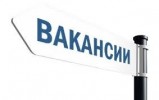 ВАКАНСИИ